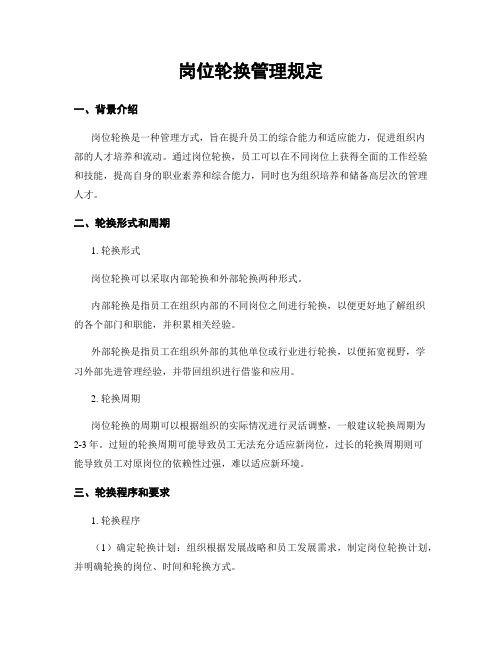 岗位轮换管理规定

一、背景介绍

岗位轮换是一种管理方式，旨在提升员工的综合能力和适应能力，促进组织内部的人才培养和流动。通过岗位轮换，员工可以在不同岗位上获得全面的工作经验和技能，提高自身的职业素养和综合能力，同时也为组织培养和储备高层次的管理人才。

二、轮换形式和周期

1. 轮换形式

岗位轮换可以采取内部轮换和外部轮换两种形式。

内部轮换是指员工在组织内部的不同岗位之间进行轮换，以便更好地了解组织的各个部门和职能，并积累相关经验。

外部轮换是指员工在组织外部的其他单位或行业进行轮换，以便拓宽视野，学习外部先进管理经验，并带回组织进行借鉴和应用。

2. 轮换周期

岗位轮换的周期可以根据组织的实际情况进行灵活调整，一般建议轮换周期为2-3年。过短的轮换周期可能导致员工无法充分适应新岗位，过长的轮换周期则可能导致员工对原岗位的依赖性过强，难以适应新环境。

三、轮换程序和要求

1. 轮换程序

（1）确定轮换计划：组织根据发展战略和员工发展需求，制定岗位轮换计划，并明确轮换的岗位、时间和轮换方式。